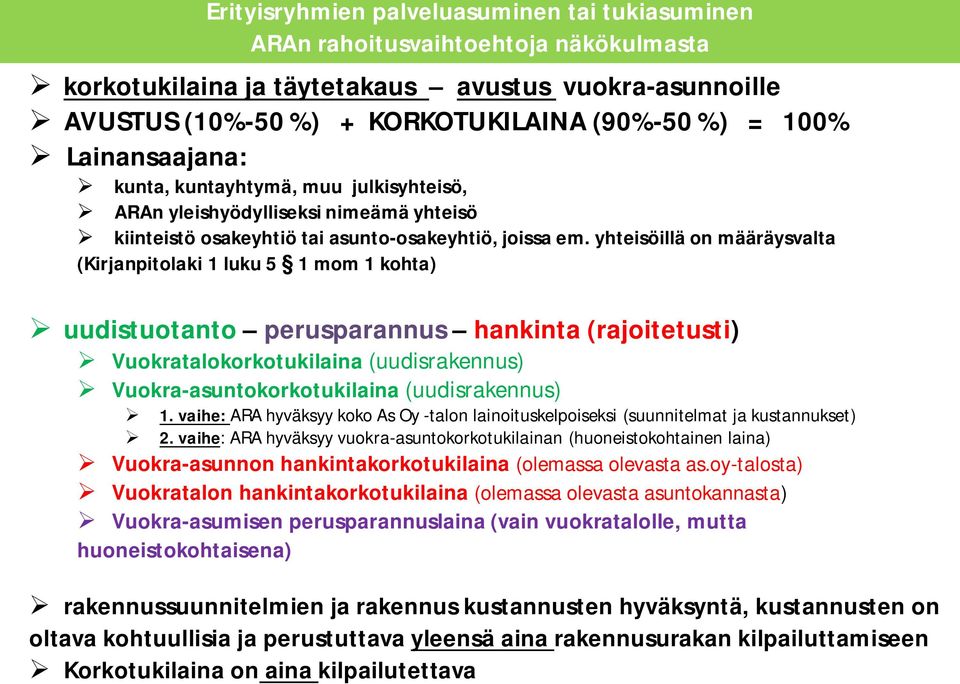 Erityisryhmien palveluasuminen tai tukiasuminen
ARAn rahoitusvaihtoehtoja näkökulmasta

➢ korkotukilaina ja täytetakaus – avustus vuokra-asunnoille
➢ AVUSTUS (10%-50 %) + KORKOTUKILAINA (90%-50 %) = 100%
➢ Lainansaajana:
➢ kunta, kuntayhtymä, muu julkisyhteisö,
➢ ARAn yleishyödylliseksi nimeämä yhteisö
➢ kiinteistö osakeyhtiö tai asunto-osakeyhtiö, joissa em. yhteisöillä on määräysvalta (Kirjanpitolaki 1 luku 5 § 1 mom 1 kohta)

➢ uudistuotanto – perusparannus – hankinta (rajoitetusti)
➢ Vuokratalokorkotukilaina (uudisrakennus)
➢ Vuokra-asuntokorkotukilaina (uudisrakennus)
➢ 1. vaihe: ARA hyväksyy koko As Oy -talon lainoituskelpoiseksi (suunnitelmat ja kustannukset)
➢ 2. vaihe: ARA hyväksyy vuokra-asuntokorkotukilainan (huoneistokohtainen laina)
➢ Vuokra-asunnon hankintakorkotukilaina (olemassa olevasta as.oy-talosta)
➢ Vuokratalon hankintakorkotukilaina (olemassa olevasta asuntokannasta)
➢ Vuokra-asumisen perusparannuslaina (vain vuokratalolle, mutta huoneistokohtaisena)

➢ rakennussuunnitelmien ja rakennus kustannusten hyväksyntä, kustannusten on oltava kohtuullisia ja perustuttava yleensä aina rakennusurakan kilpailuttamiseen
➢ Korkotukilaina on aina kilpailutettava